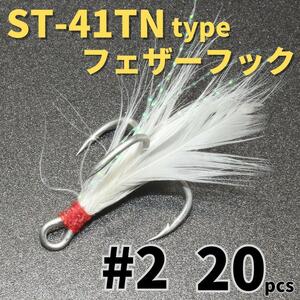 ST-41TN type
フェザーフック

#2 20pcs